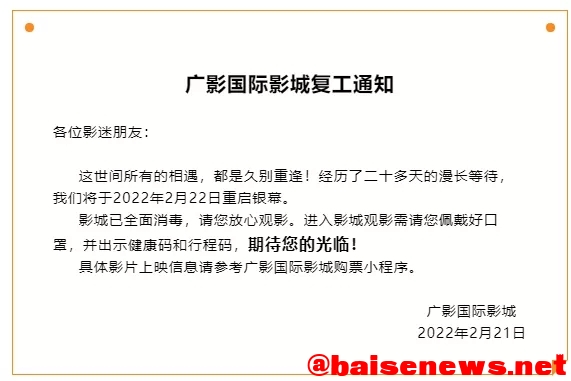 广影国际影城复工通知

各位影迷朋友：

这世间所有的相遇，都是久别重逢！经历了二十多天的漫长等待，我们将于2022年2月22日重启银幕。

影城已全面消毒，请您放心观影。进入影城观影需请您佩戴好口罩，并出示健康码和行程码，期待您的光临！

具体影片上映信息请参考广影国际影城购票小程序。

广影国际影城
2022年2月21日

@baisenews.net